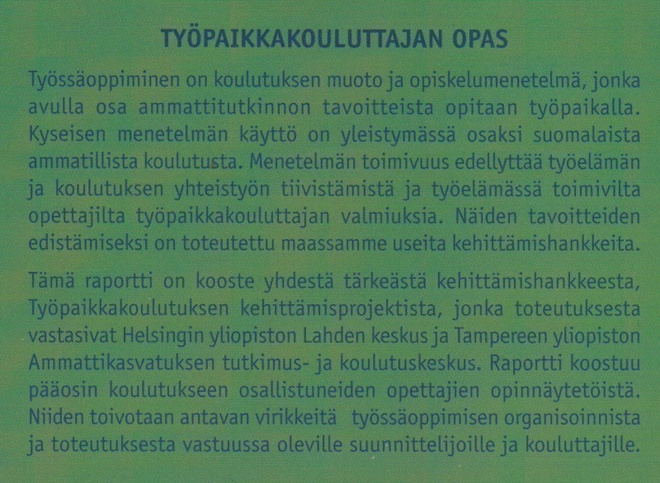 TYÖPAIKKAKOULUTTAJAN OPAS

Työssäoppiminen on koulutuksen muoto ja opiskelumenetelmä, jonka avulla osa ammattitutkinnon tavoitteista opitaan työpaikalla. Kyseisen menetelmän käyttö on yleistymässä osaksi suomalaista ammatillista koulutusta. Menetelmän toimivuus edellyttää työelämän ja koulutuksen yhteistyön tiivistämistä ja työelämässä toimivilta opettajilta työpaikkakouluttajan valmiuksia. Näiden tavoitteiden edistämiseksi on toteutettu maassamme useita kehittämishankkeita.

Tämä raportti on kooste yhdestä tärkeästä kehittämishankkeesta, Työpaikkakoulutuksen kehittämisprojektista, jonka toteutuksesta vastasivat Helsingin yliopiston Lahden keskus ja Tampereen yliopiston Ammattikasvatuksen tutkimus- ja koulutuskeskus. Raportti koostuu pääosin koulutukseen osallistuneiden opettajien opinnäytetöistä. Niiden toivotaan antavan virikkeitä työssäoppimisen organisoinnista ja toteutuksesta vastuussa oleville suunnittelijoille ja kouluttajille.